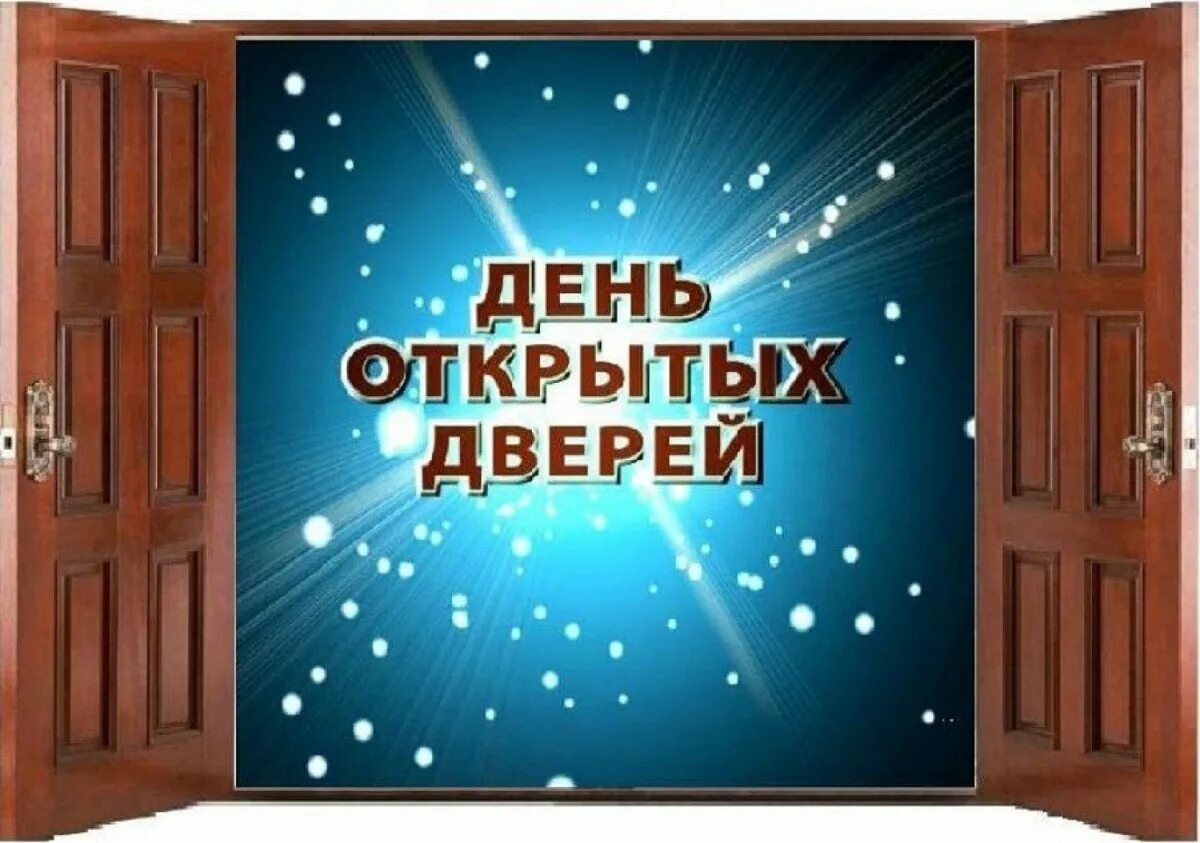 ДЕНЬ
ОТКРЫТЫХ
ДВЕРЕЙ